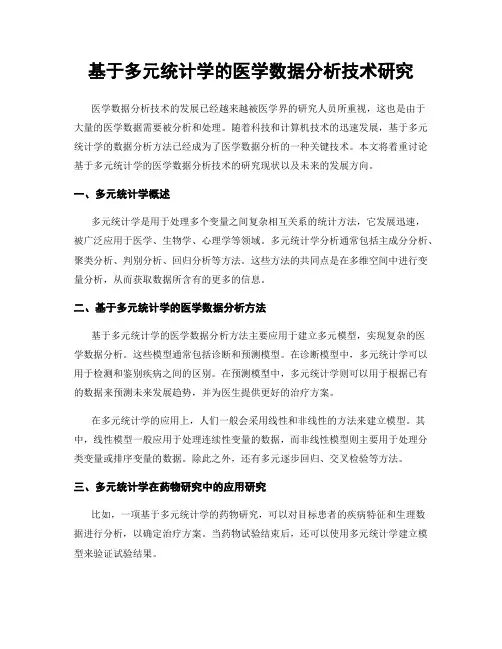 基于多元统计学的医学数据分析技术研究

医学数据分析技术的发展已经越来越被医学界的研究人员所重视，这也是由于大量的医学数据需要被分析和处理。随着科技和计算机技术的迅速发展，基于多元统计学的数据分析方法已经成为了医学数据分析的一种关键技术。本文将着重讨论基于多元统计学的医学数据分析技术的研究现状以及未来的发展方向。

一、多元统计学概述

多元统计学是用于处理多个变量之间复杂相互关系的统计方法，它发展迅速，被广泛应用于医学、生物学、心理学等领域。多元统计学分析通常包括主成分分析、聚类分析、判别分析、回归分析等方法。这些方法的共同点是在多维空间中进行变量分析，从而获取数据所含有的更多的信息。

二、基于多元统计学的医学数据分析方法

基于多元统计学的医学数据分析方法主要应用于建立多元模型，实现复杂的医学数据分析。这些模型通常包括诊断和预测模型。在诊断模型中，多元统计学可以用于检测和鉴别疾病之间的区别。在预测模型中，多元统计学则可以用于根据已有的数据来预测未来发展趋势，并为医生提供更好的治疗方案。

在多元统计学的应用上，人们一般会采用线性和非线性的方法来建立模型。其中，线性模型一般应用于处理连续性变量的数据，而非线性模型则主要用于处理分类变量或排序变量的数据。除此之外，还有多元逐步回归、交叉检验等方法。

三、多元统计学在药物研究中的应用研究

比如，一项基于多元统计学的药物研究，可以对目标患者的疾病特征和生理数据进行分析，以确定治疗方案。当药物试验结束后，还可以使用多元统计学建立模型来验证试验结果。